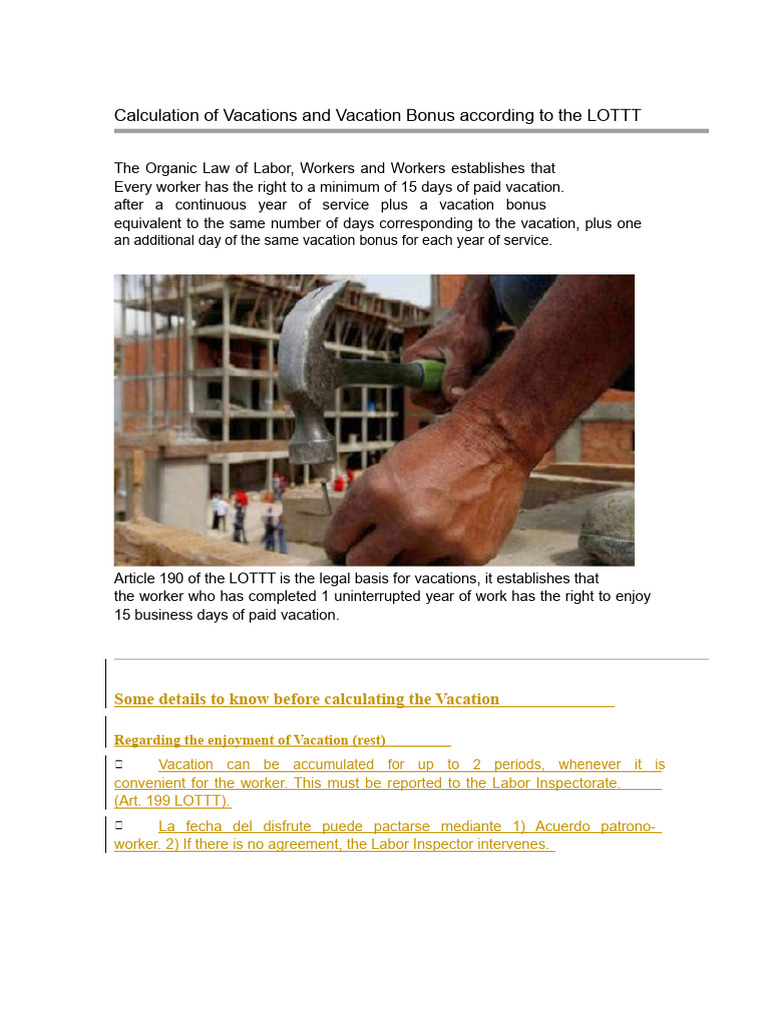 Calculation of Vacations and Vacation Bonus according to the LOTTT

The Organic Law of Labor, Workers and Workers establishes that Every worker has the right to a minimum of 15 days of paid vacation. after a continuous year of service plus a vacation bonus equivalent to the same number of days corresponding to the vacation, plus one an additional day of the same vacation bonus for each year of service.

Article 190 of the LOTTT is the legal basis for vacations, it establishes that the worker who has completed 1 uninterrupted year of work has the right to enjoy 15 business days of paid vacation.

Some details to know before calculating the Vacation

Regarding the enjoyment of Vacation (rest)

Vacation can be accumulated for up to 2 periods, whenever it is convenient for the worker. This must be reported to the Labor Inspectorate. (Art. 199 LOTTT).

La fecha del disfrute puede pactarse mediante 1) Acuerdo patrono-worker. 2) If there is no agreement, the Labor Inspector intervenes.